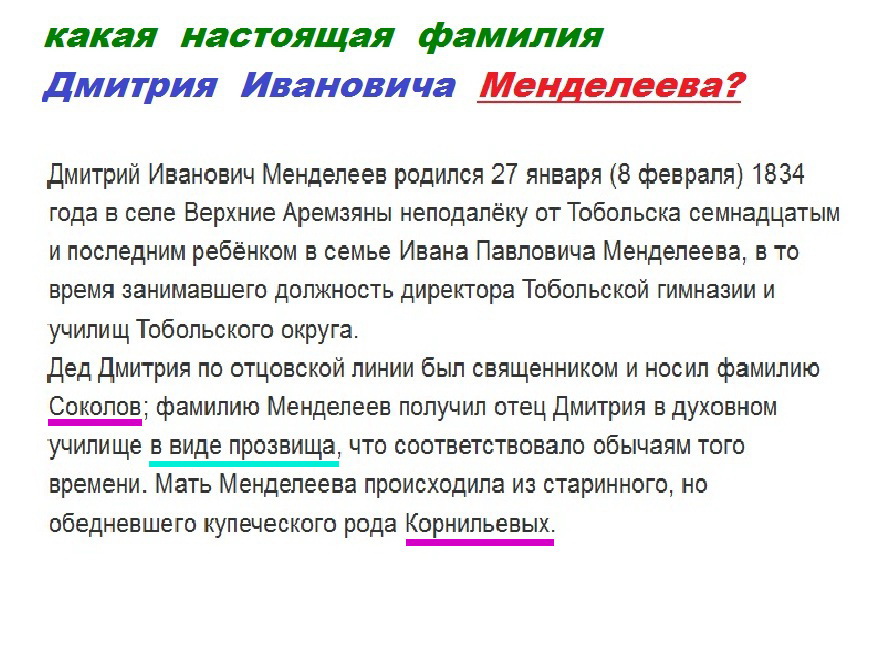 какая настоящая фамилия
Дмитрия Ивановича Менделеева?

Дмитрий Иванович Менделеев родился 27 января (8 февраля) 1834 года в селе Верхние Аремзяны неподалёку от Тобольска семнадцатым и последним ребёнком в семье Ивана Павловича Менделеева, в то время занимавшего должность директора Тобольской гимназии и училищ Тобольского округа.
Дед Дмитрия по отцовской линии был священником и носил фамилию Соколов; фамилию Менделеев получил отец Дмитрия в духовном училище в виде прозвища, что соответствовало обычаям того времени. Мать Менделеева происходила из старинного, но обедневшего купеческого рода Корнильевых.